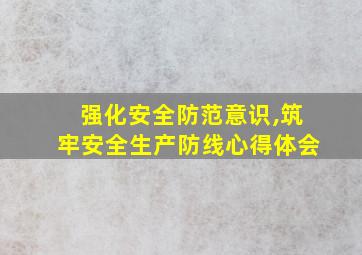 强化安全防范意识,筑牢安全生产防线心得体会